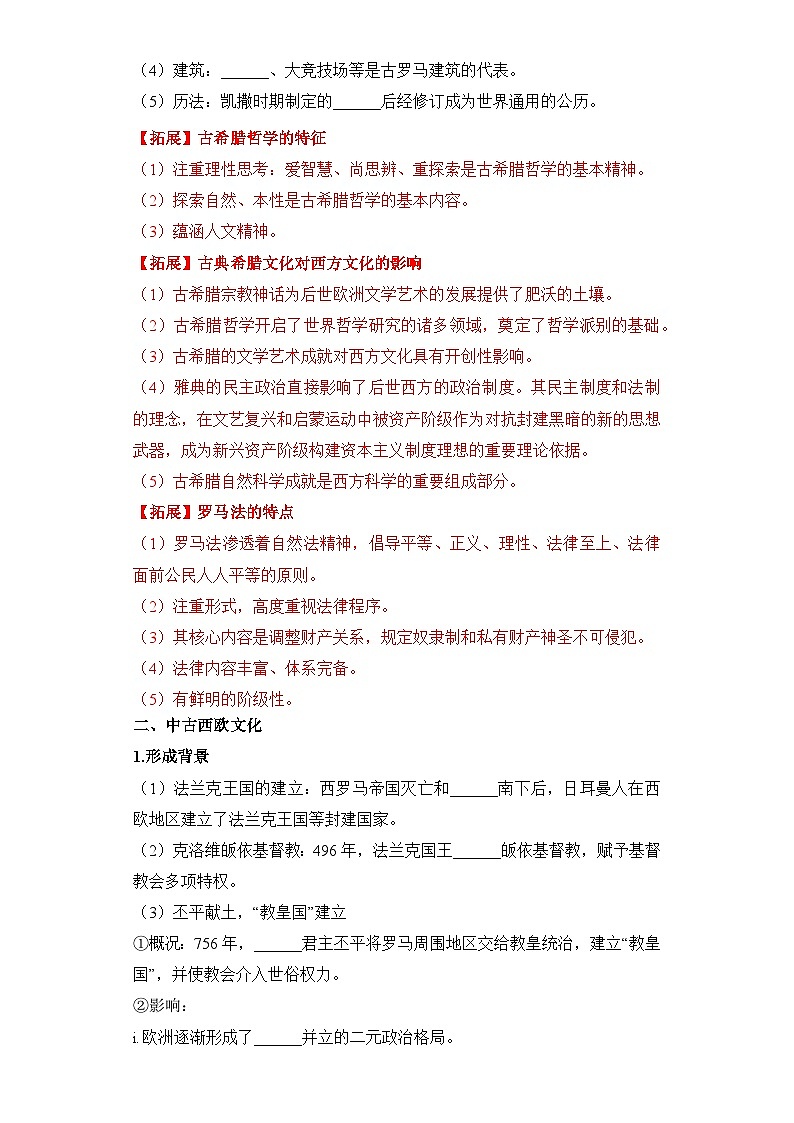 （4）建筑：______、大竞技场等是古罗马建筑的代表。
（5）历法：凯撒时期制定的______后经修订成为世界通用的公历。
【拓展】古希腊哲学的特征
（1）注重理性思考：爱智慧、尚思辨、重探索是古希腊哲学的基本精神。
（2）探索自然、本性是古希腊哲学的基本内容。
（3）蕴涵人文精神。
【拓展】古典希腊文化对西方文化的影响
（1）古希腊宗教神话为后世欧洲文学艺术的发展提供了肥沃的土壤。
（2）古希腊哲学开启了世界哲学研究的诸多领域，奠定了哲学派别的基础。
（3）古希腊的文学艺术成就对西方文化具有开创性影响。
（4）雅典的民主政治直接影响了后世西方的政治制度。其民主制度和法制的理念，在文艺复兴和启蒙运动中被资产阶级作为对抗封建黑暗的新的思想武器，成为新兴资产阶级构建资本主义制度理想的重要理论依据。
（5）古希腊自然科学成就是西方科学的重要组成部分。
【拓展】罗马法的特点
（1）罗马法渗透着自然法精神，倡导平等、正义、理性、法律至上、法律面前公民人人平等的原则。
（2）注重形式，高度重视法律程序。
（3）其核心内容是调整财产关系，规定奴隶制和私有财产神圣不可侵犯。
（4）法律内容丰富、体系完备。
（5）有鲜明的阶级性。
二、中古西欧文化
1.形成背景
（1）法兰克王国的建立：西罗马帝国灭亡和______南下后，日耳曼人在西欧地区建立了法兰克王国等封建国家。
（2）克洛维皈依基督教：496年，法兰克国王______皈依基督教，赋予基督教会多项特权。
（3）丕平献土，“教皇国”建立
①概况：756年，______君主丕平将罗马周围地区交给教皇统治，建立“教皇国”，并使教会介入世俗权力。
②影响：
i.欧洲逐渐形成了______并立的二元政治格局。